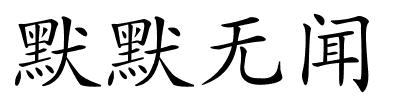 默默无闻